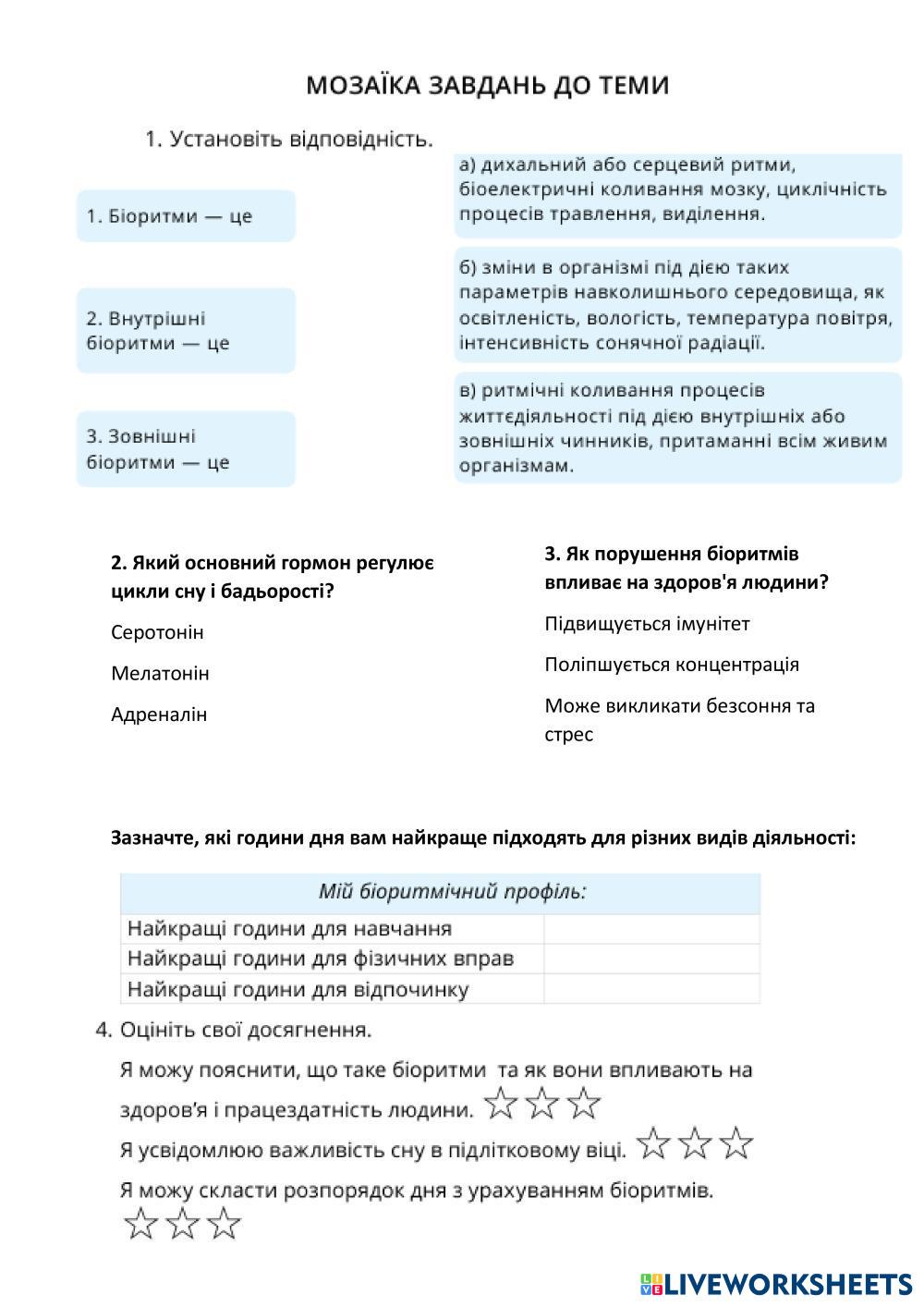 МОЗАЇКА ЗАВДАНЬ ДО ТЕМИ

1. Установіть відповідність.

1. Біоритми — це

2. Внутрішні біоритми — це

3. Зовнішні біоритми — це

а) дихальний або серцевий ритми, біоелектричні коливання мозку, циклічність процесів травлення, виділення.

б) зміни в організмі під дією таких параметрів навколишнього середовища, як освітленість, вологість, температура повітря, інтенсивність сонячної радіації.

в) ритмічні коливання процесів життєдіяльності під дією внутрішніх або зовнішніх чинників, притаманні всім живим організмам.

2. Який основний гормон регулює цикли сну і бадьорості?

Серотонін

Мелатонін

Адреналін

3. Як порушення біоритмів впливає на здоров'я людини?

Підвищується імунітет

Поліпшується концентрація

Може викликати безсоння та стрес

Зазначте, які години дня вам найкраще підходять для різних видів діяльності:

| Мій біоритмічний профіль: | |
|---|---|
| Найкращі години для навчання | |
| Найкращі години для фізичних вправ | |
| Найкращі години для відпочинку | |

4. Оцініть свої досягнення.

Я можу пояснити, що таке біоритми та як вони впливають на здоров'я і працездатність людини.

Я усвідомлюю важливість сну в підлітковому віці.

Я можу скласти розпорядок дня з урахуванням біоритмів.

LIVEWORKSHEETS